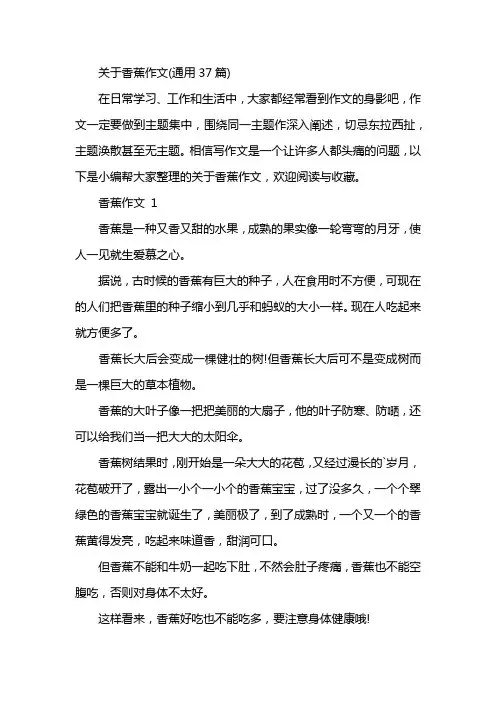 关于香蕉作文(通用 37 篇)

在日常学习、工作和生活中，大家都经常看到作文的身影吧，作文一定要做到主题集中，围绕同一主题作深入阐述，切忌东拉西扯，主题涣散甚至无主题。相信写作文是一个让许多人都头痛的问题，以下是小编帮大家整理的关于香蕉作文，欢迎阅读与收藏。

香蕉作文 1

香蕉是一种又香又甜的水果，成熟的果实像一轮弯弯的月牙，使人一见就生爱慕之心。

据说，古时候的香蕉有巨大的种子，人在食用时不方便，可现在的人们把香蕉里的种子缩小到几乎和蚂蚁的大小一样。现在人吃起来就方便多了。

香蕉长大后会变成一棵健壮的树!但香蕉长大后可不是变成树而是一棵巨大的草本植物。

香蕉的大叶子像一把把美丽的大扇子，他的叶子防寒、防晒，还可以给我们当一把大大的太阳伞。

香蕉树结果时，刚开始是一朵大大的花苞，又经过漫长的`岁月，花苞破开了，露出一小个一小个的香蕉宝宝，过了没多久，一个个翠绿色的香蕉宝宝就诞生了，美丽极了，到了成熟时，一个又一个的香蕉黄得发亮，吃起来味道香，甜润可口。

但香蕉不能和牛奶一起吃下肚，不然会肚子疼痛，香蕉也不能空腹吃，否则对身体不太好。

这样看来，香蕉好吃也不能吃多，要注意身体健康哦!